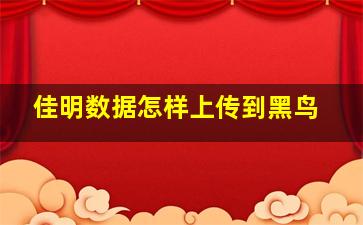 佳明数据怎样上传到黑鸟